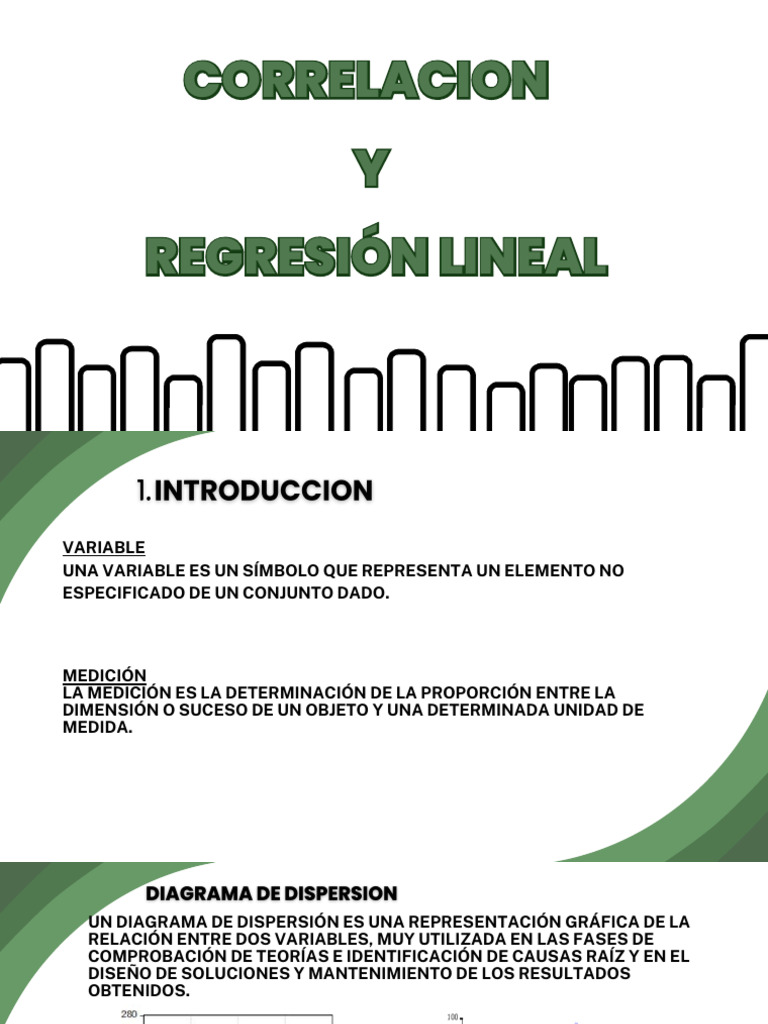 CORRELACION

Y

REGRESIÓN LINEAL

1. INTRODUCCION

VARIABLE

UNA VARIABLE ES UN SÍMBOLO QUE REPRESENTA UN ELEMENTO NO ESPECIFICADO DE UN CONJUNTO DADO.

MEDICIÓN

LA MEDICIÓN ES LA DETERMINACIÓN DE LA PROPORCIÓN ENTRE LA DIMENSIÓN O SUCESO DE UN OBJETO Y UNA DETERMINADA UNIDAD DE MEDIDA.

DIAGRAMA DE DISPERSION

UN DIAGRAMA DE DISPERSIÓN ES UNA REPRESENTACIÓN GRÁFICA DE LA RELACIÓN ENTRE DOS VARIABLES, MUY UTILIZADA EN LAS FASES DE COMPROBACIÓN DE TEORÍAS E IDENTIFICACIÓN DE CAUSAS RAÍZ Y EN EL DISEÑO DE SOLUCIONES Y MANTENIMIENTO DE LOS RESULTADOS OBTENIDOS.

280

100